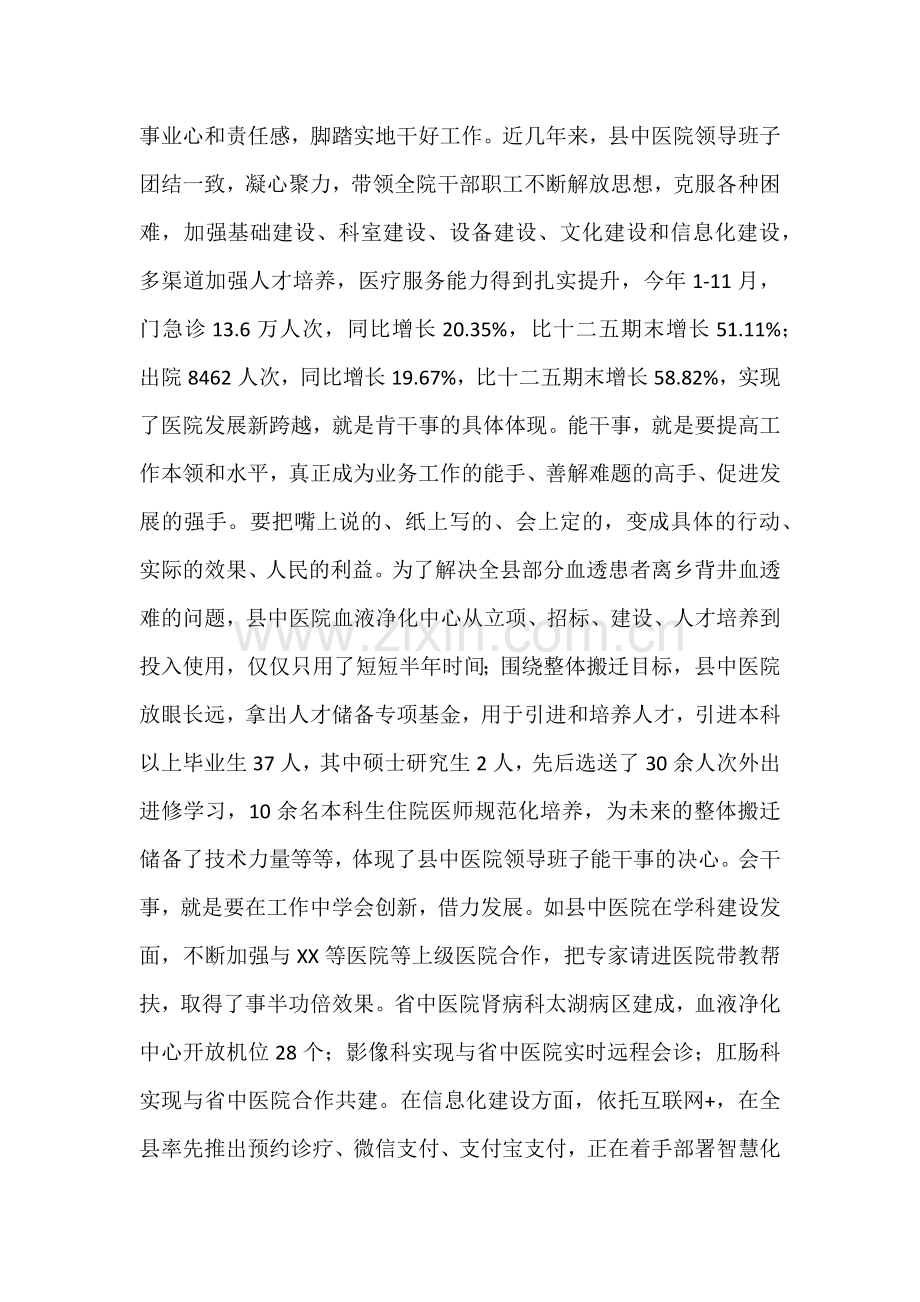 事业心和责任感，脚踏实地干好工作。近几年来，县中医院领导班子团结一致，凝心聚力，带领全院干部职工不断解放思想，克服各种困难，加强基础建设、科室建设、设备建设、文化建设和信息化建设，多渠道加强人才培养，医疗服务能力得到扎实提升，今年1-11月，门急诊13.6万人次，同比增长20.35%，比十二五期末增长51.11%；出院8462人次，同比增长19.67%，比十二五期末增长58.82%，实现了医院发展新跨越，就是肯干事的具体体现。能干事，就是要提高工作本领和水平，真正成为业务工作的能手、善解难题的高手、促进发展的强手。要把嘴上说的、纸上写的、会上定的，变成具体的行动、实际的效果、人民的利益。为了解决全县部分血透患者离乡背井血透难的问题，县中医院血液净化中心从立项、招标、建设、人才培养到投入使用，仅仅只用了短短半年时间；围绕整体搬迁目标，县中医院放眼长远，拿出人才储备专项基金，用于引进和培养人才，引进本科以上毕业生37人，其中硕士研究生2人，先后选送了30余人次外出进修学习，10余名本科生住院医师规范化培养，为未来的整体搬迁储备了技术力量等等，体现了县中医院领导班子能干事的决心。会干事，就是要在工作中学会创新，借力发展。如县中医院在学科建设发面，不断加强与XX等医院等上级医院合作，把专家请进医院带教帮扶，取得了事半功倍效果。省中医院肾病科太湖病区建成，血液净化中心开放机位28个；影像科实现与省中医院实时远程会诊；肛肠科实现与省中医院合作共建。在信息化建设方面，依托互联网+，在全县率先推出预约诊疗、微信支付、支付宝支付，正在着手部署智慧化

www.zixin.com.cn